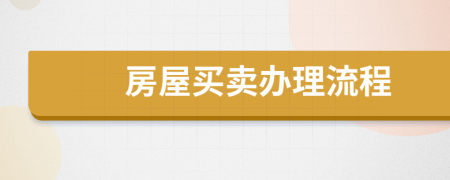 房屋买卖办理流程